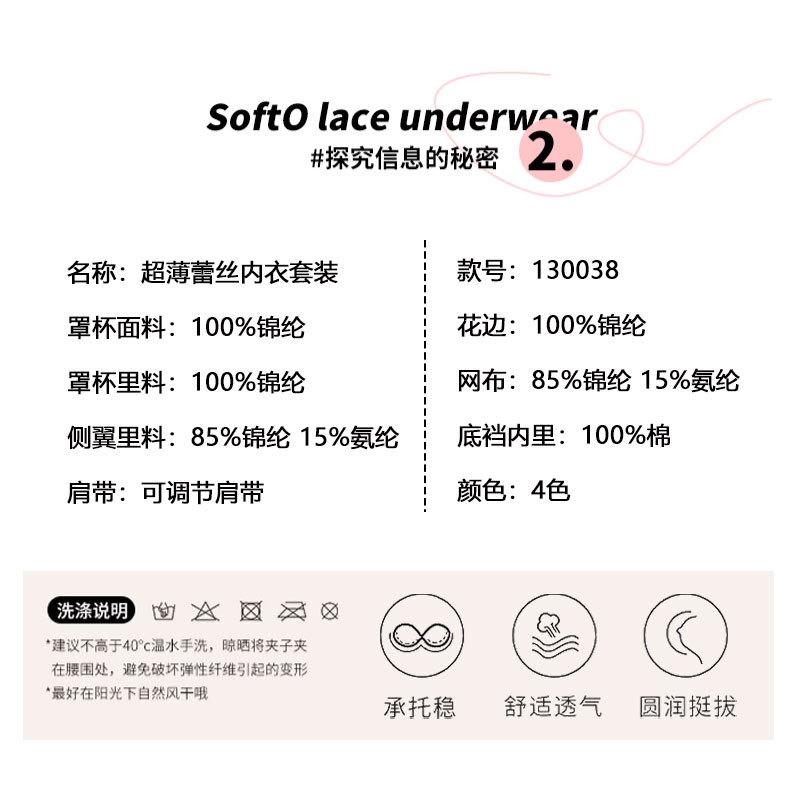 SoftO lace underwear

#探究信息的秘密 2.

名称：超薄蕾丝内衣套装

罩杯面料：100%锦纶

罩杯里料：100%锦纶

侧翼里料：85%锦纶 15%氨纶

肩带：可调节肩带

款号：130038

花边：100%锦纶

网布：85%锦纶 15%氨纶

底裆内里：100%棉

颜色：4色

洗涤说明

*建议不高于40°c温水手洗，晾晒将夹子夹在腰围处，避免破坏弹性纤维引起的变形

*最好在阳光下自然风干哦

承托稳

舒适透气

圆润挺拔